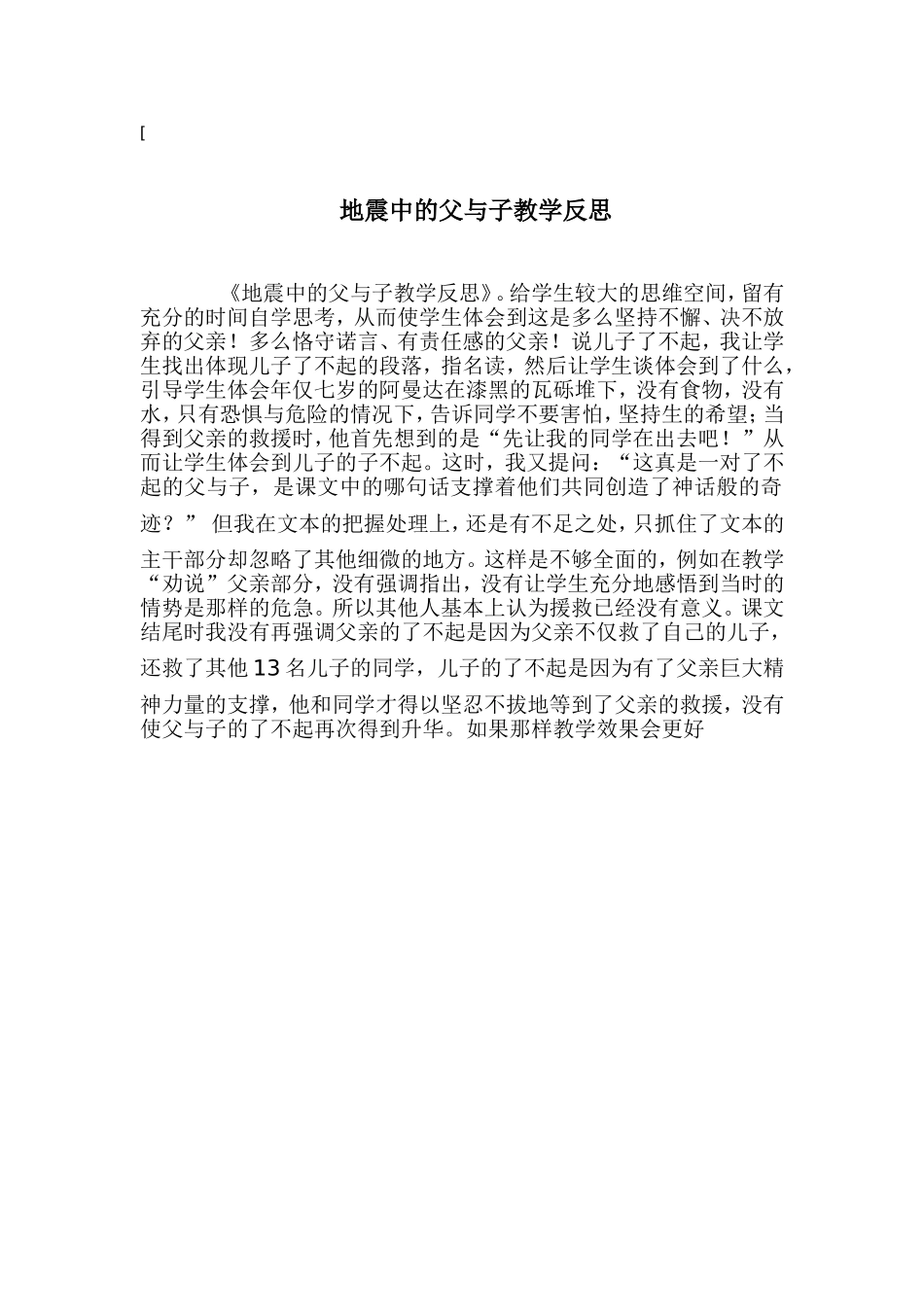 [

地震中的父与子教学反思

《地震中的父与子教学反思》。给学生较大的思维空间，留有充分的时间自学思考，从而使学生体会到这是多么坚持不懈、决不放弃的父亲！多么恪守诺言、有责任感的父亲！说儿子了不起，我让学生找出体现儿子了不起的段落，指名读，然后让学生谈体会到了什么，引导学生体会年仅七岁的阿曼达在漆黑的瓦砾堆下，没有食物，没有水，只有恐惧与危险的情况下，告诉同学不要害怕，坚持生的希望；当得到父亲的救援时，他首先想到的是“先让我的同学在出去吧！”从而让学生体会到儿子的子不起。这时，我又提问：“这真是一对了不起的父与子，是课文中的哪句话支撑着他们共同创造了神话般的奇迹？” 但我在文本的把握处理上，还是有不足之处，只抓住了文本的主干部分却忽略了其他细微的地方。这样是不够全面的，例如在教学“劝说”父亲部分，没有强调指出，没有让学生充分地感悟到当时的情势是那样的危急。所以其他人基本上认为援救已经没有意义。课文结尾时我没有再强调父亲的了不起是因为父亲不仅救了自己的儿子，还救了其他13名儿子的同学，儿子的了不起是因为有了父亲巨大精神力量的支撑，他和同学才得以坚忍不拔地等到了父亲的救援，没有使父与子的了不起再次得到升华。如果那样教学效果会更好